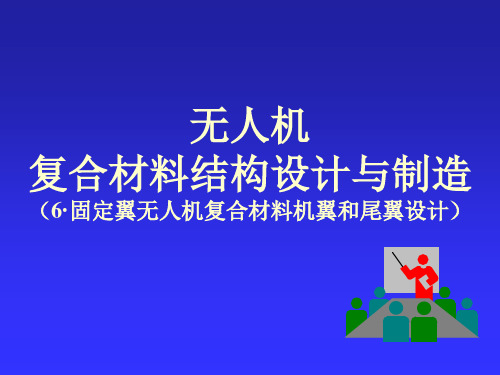 无人机
复合材料结构设计与制造
（6·固定翼无人机复合材料机翼和尾翼设计）